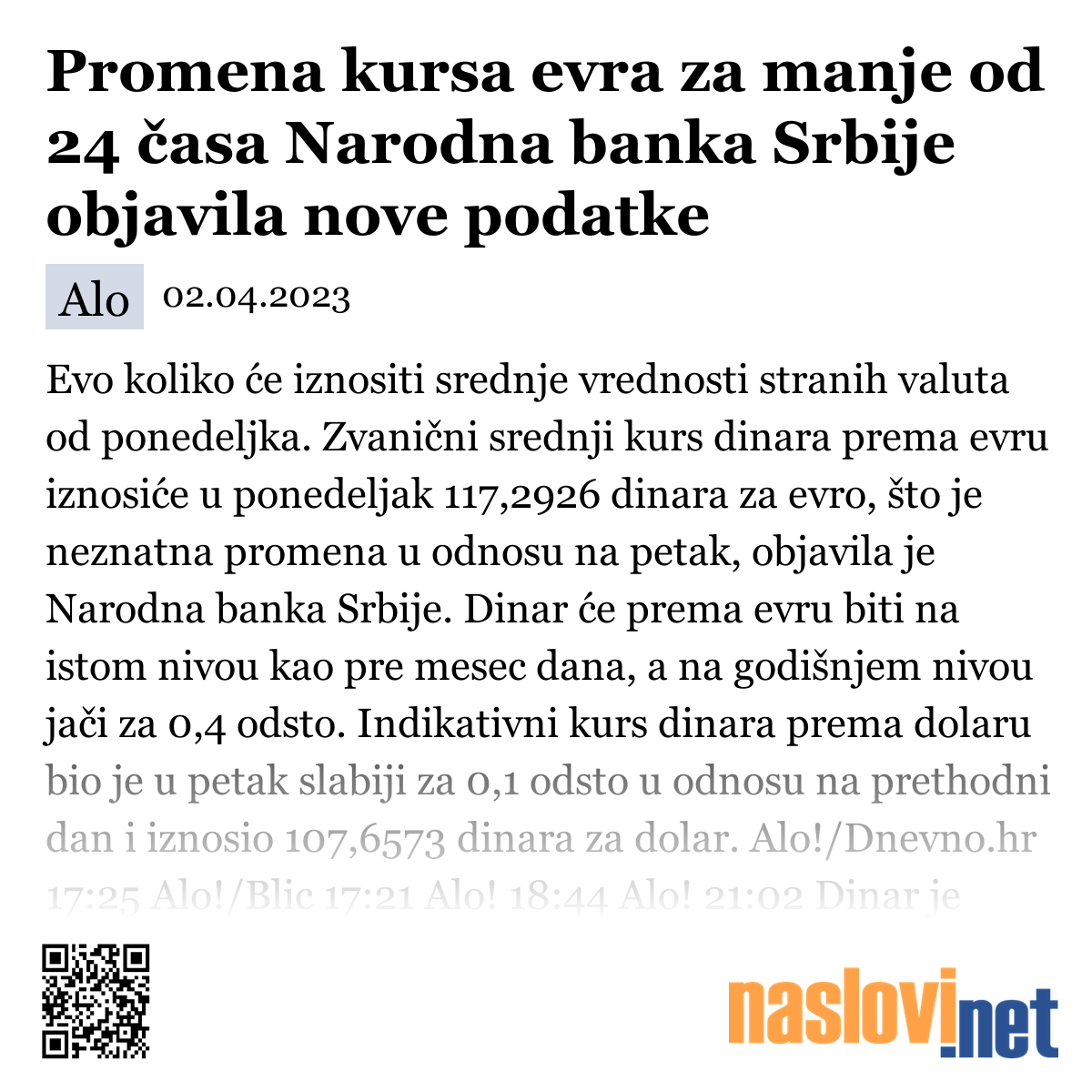 Promena kursa evra za manje od 24 časa Narodna banka Srbije objavila nove podatke

Alo 02.04.2023

Evo koliko će iznositi srednje vrednosti stranih valuta od ponedeljka. Zvanični srednji kurs dinara prema evru iznosiće u ponedeljak 117,2926 dinara za evro, što je neznatna promena u odnosu na petak, objavila je Narodna banka Srbije. Dinar će prema evru biti na istom nivou kao pre mesec dana, a na godišnjem nivou jači za 0,4 odsto. Indikativni kurs dinara prema dolaru bio je u petak slabiji za 0,1 odsto u odnosu na prethodni dan i iznosio 107,6573 dinara za dolar. Alo!/Dnevno.hr 17:25 Alo!/Blic 17:21 Alo! 18:44 Alo! 21:02 Dinar je

naslovi.net